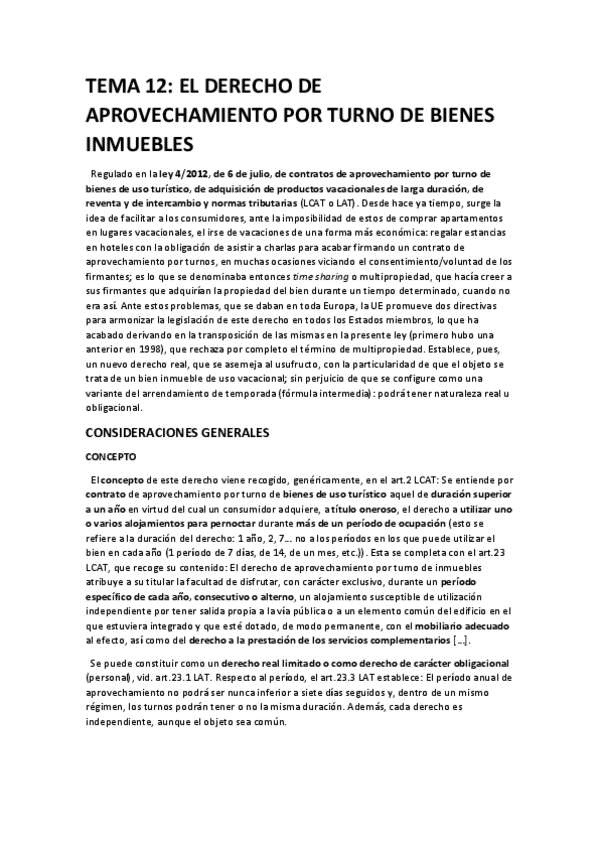 TEMA 12: EL DERECHO DE APROVECHAMIENTO POR TURNO DE BIENES INMUEBLES

Regulado en la ley 4/2012, de 6 de julio, de contratos de aprovechamiento por turno de bienes de uso turístico, de adquisición de productos vacacionales de larga duración, de reventa y de intercambio y normas tributarias (LCAT o LAT). Desde hace ya tiempo, surge la idea de facilitar a los consumidores, ante la imposibilidad de estos de comprar apartamentos en lugares vacacionales, el irse de vacaciones de una forma más económica: regalar estancias en hoteles con la obligación de asistir a charlas para acabar firmando un contrato de aprovechamiento por turnos, en muchas ocasiones viciando el consentimiento/voluntad de los firmantes; es lo que se denominaba entonces time sharing o multipropiedad, que hacía creer a sus firmantes que adquirían la propiedad del bien durante un tiempo determinado, cuando no era así. Ante estos problemas, que se daban en toda Europa, la UE promueve dos directivas para armonizar la legislación de este derecho en todos los Estados miembros, lo que ha acabado derivando en la transposición de las mismas en la presente ley (primero hubo una anterior en 1998), que rechaza por completo el término de multipropiedad. Establece, pues, un nuevo derecho real, que se asemeja al usufructo, con la particularidad de que el objeto se trata de un bien inmueble de uso vacacional; sin perjuicio de que se configure como una variante del arrendamiento de temporada (fórmula intermedia): podrá tener naturaleza real u obligacional.

CONSIDERACIONES GENERALES

CONCEPTO

El concepto de este derecho viene recogido, genéricamente, en el art.2 LCAT: Se entiende por contrato de aprovechamiento por turno de bienes de uso turístico aquel de duración superior a un año en virtud del cual un consumidor adquiere, a título oneroso, el derecho a utilizar uno o varios alojamientos para pernoctar durante más de un período de ocupación (esto se refiere a la duración del derecho: 1 año, 2, 7... no a los períodos en los que puede utilizar el bien en cada año (1 período de 7 días, de 14, de un mes, etc.)). Esta se completa con el art.23 LCAT, que recoge su contenido: El derecho de aprovechamiento por turno de inmuebles atribuye a su titular la facultad de disfrutar, con carácter exclusivo, durante un período específico de cada año, consecutivo o alterno, un alojamiento susceptible de utilización independiente por tener salida propia a la vía pública o a un elemento común del edificio en el que estuviera integrado y que esté dotado, de modo permanente, con el mobiliario adecuado al efecto, así como del derecho a la prestación de los servicios complementarios [...].

Se puede constituir como un derecho real limitado o como derecho de carácter obligacional (personal), vid. art.23.1 LAT. Respecto al período, el art.23.3 LAT establece: El período anual de aprovechamiento no podrá ser nunca inferior a siete días seguidos y, dentro de un mismo régimen, los turnos podrán tener o no la misma duración. Además, cada derecho es independiente, aunque el objeto sea común.